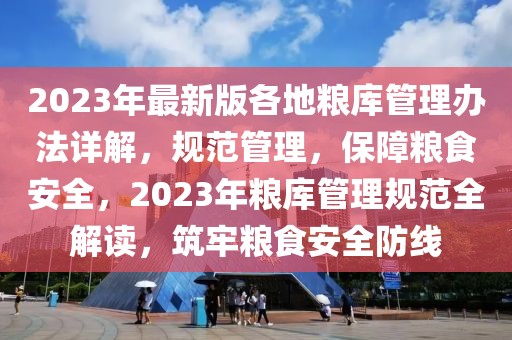 2023年最新版各地粮库管理办法详解，规范管理，保障粮食安全，2023年粮库管理规范全解读，筑牢粮食安全防线